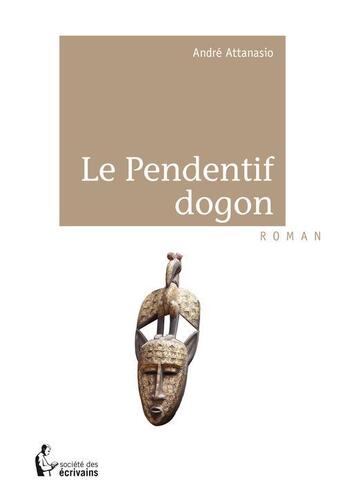 André Attanasio

Le Pendentif dogon

ROMAN

société des écrivains